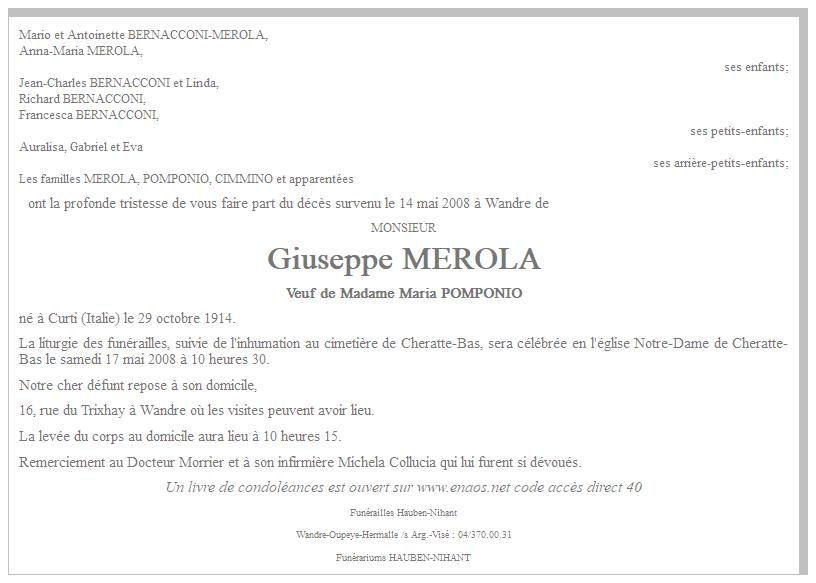 Mario et Antoinette BERNACCONI-MEROLA,
Anna-Maria MEROLA,

ses enfants;

Jean-Charles BERNACCONI et Linda,
Richard BERNACCONI,
Francesca BERNACCONI,

ses petits-enfants;

Auralisa, Gabriel et Eva

ses arrière-petits-enfants;

Les familles MEROLA, POMPONIO, CIMMINO et apparentées

ont la profonde tristesse de vous faire part du décès survenu le 14 mai 2008 à Wandre de

MONSIEUR

Giuseppe MEROLA

Veuf de Madame Maria POMPONIO

né à Curti (Italie) le 29 octobre 1914.

La liturgie des funérailles, suivie de l'inhumation au cimetière de Cheratte-Bas, sera célébrée en l'église Notre-Dame de Cheratte-Bas le samedi 17 mai 2008 à 10 heures 30.

Notre cher défunt repose à son domicile,

16, rue du Trixhay à Wandre où les visites peuvent avoir lieu.

La levée du corps au domicile aura lieu à 10 heures 15.

Remerciement au Docteur Morrier et à son infirmière Michela Collucia qui lui furent si dévoués.

Un livre de condoléances est ouvert sur www.enaos.net code accès direct 40

Funérailles Hauben-Nihant

Wandre-Oupeye-Hermalle /s Arg.-Visé : 04/370.00.31

Funérariums HAUBEN-NIHANT